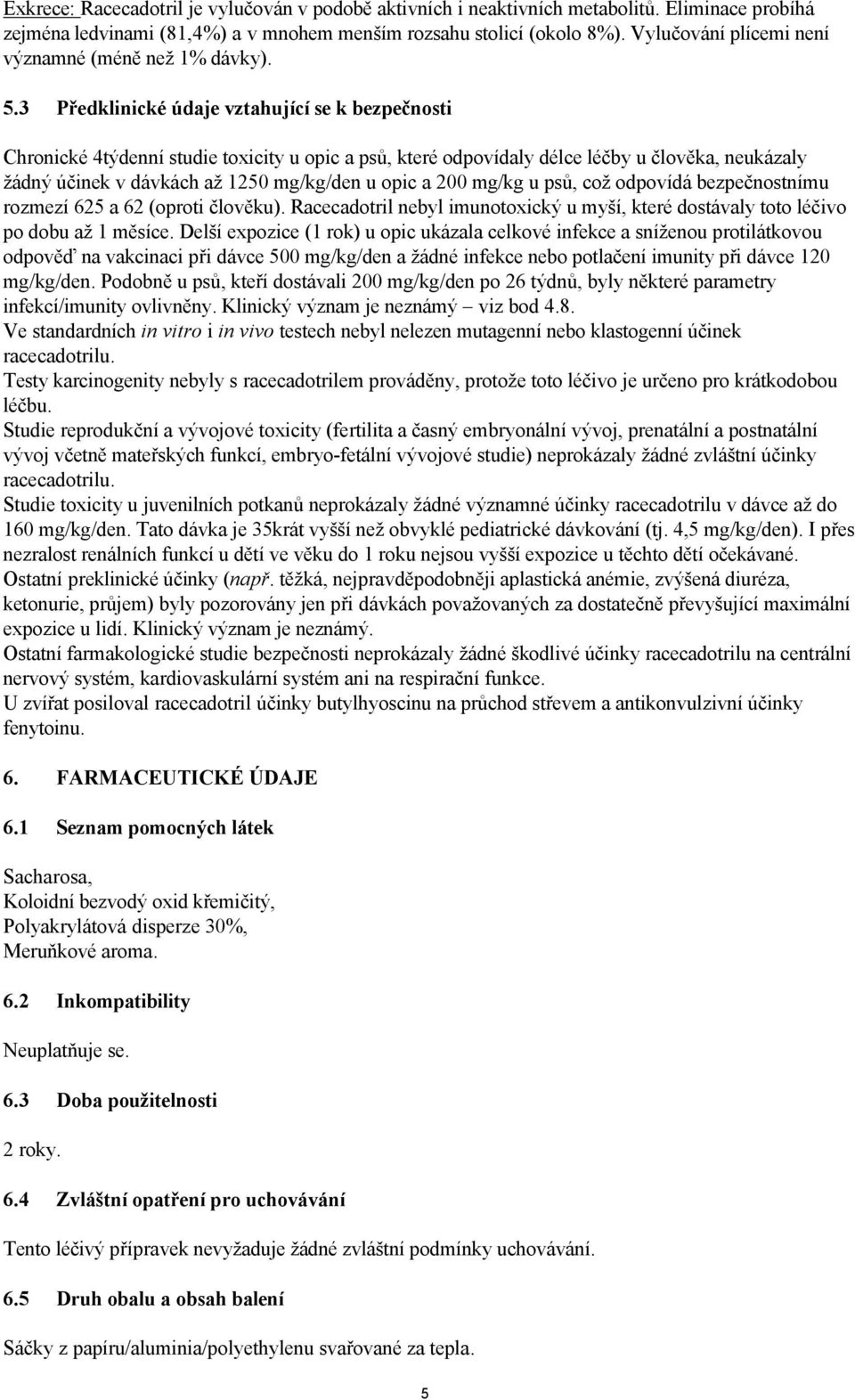 Exkrece: Racecadotril je vylučován v podobě aktivních i neaktivních metabolitů. Eliminace probíhá zejména ledvinami (81,4%) a v mnohem menším rozsahu stolicí (okolo 8%). Vylučování plícemi není významné (méně než 1% dávky).

5.3 Předklinické údaje vztahující se k bezpečnosti

Chronické 4týdenní studie toxicity u opic a psů, které odpovídaly délce léčby u člověka, neukázaly žádný účinek v dávkách až 1250 mg/kg/den u opic a 200 mg/kg u psů, což odpovídá bezpečnostnímu rozmezí 625 a 62 (oproti člověku). Racecadotril nebyl imunotoxický u myší, které dostávaly toto léčivo po dobu až 1 měsíce. Delší expozice (1 rok) u opic ukázala celkové infekce a sníženou protilátkovou odpověď na vakcinaci při dávce 500 mg/kg/den a žádné infekce nebo potlačení imunity při dávce 120 mg/kg/den. Podobně u psů, kteří dostávali 200 mg/kg/den po 26 týdnů, byly některé parametry infekcí/imunity ovlivněny. Klinický význam je neznámý – viz bod 4.8.
Ve standardních in vitro i in vivo testech nebyl nelezen mutagenní nebo klastogenní účinek racecadotrilu.
Testy karcinogenity nebyly s racecadotrilem prováděny, protože toto léčivo je určeno pro krátkodobou léčbu.
Studie reprodukční a vývojové toxicity (fertilita a časný embryonální vývoj, prenatální a postnatální vývoj včetně mateřských funkcí, embryo-fetální vývojové studie) neprokázaly žádné zvláštní účinky racecadotrilu.
Studie toxicity u juvenilních potkanů neprokázaly žádné významné účinky racecadotrilu v dávce až do 160 mg/kg/den. Tato dávka je 35krát vyšší než obvyklé pediatrické dávkování (tj. 4,5 mg/kg/den). I přes nezralost renálních funkcí u dětí ve věku do 1 roku nejsou vyšší expozice u těchto dětí očekávané.
Ostatní preklinické účinky (např. těžká, nejpravděpodobněji aplastická anémie, zvýšená diuréza, ketonurie, průjem) byly pozorovány jen při dávkách považovaných za dostatečně převyšující maximální expozice u lidí. Klinický význam je neznámý.
Ostatní farmakologické studie bezpečnosti neprokázaly žádné škodlivé účinky racecadotrilu na centrální nervový systém, kardiovaskulární systém ani na respirační funkce.
U zvířat posiloval racecadotril účinky butylhyoscinu na průchod střevem a antikonvulzivní účinky fenytoinu.

6. FARMACEUTICKÉ ÚDAJE

6.1 Seznam pomocných látek

Sacharosa,
Koloidní bezvodý oxid křemičitý,
Polyakrylátová disperze 30%,
Meruňkové aroma.

6.2 Inkompatibility

Neuplatňuje se.

6.3 Doba použitelnosti

2 roky.

6.4 Zvláštní opatření pro uchovávání

Tento léčivý přípravek nevyžaduje žádné zvláštní podmínky uchovávání.

6.5 Druh obalu a obsah balení

Sáčky z papíru/aluminia/polyethylenu svařované za tepla.

5